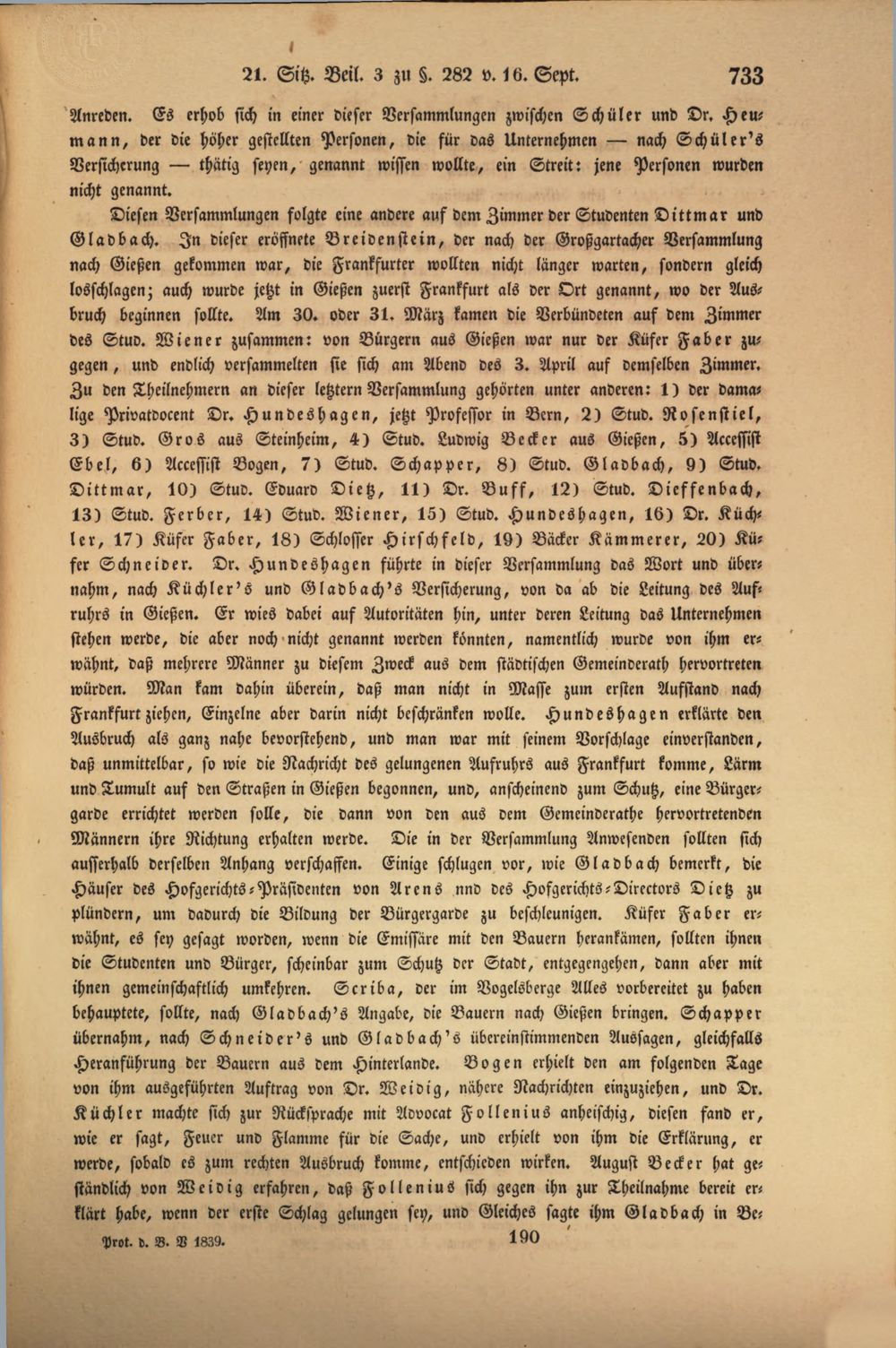 21. Sitz. Beil. 3 zu §. 282 v. 16. Sept. 733

Anreden. Es erhob sich in einer dieser Versammlungen zwischen Schüler und Dr. Heumann, der die höher gestellten Personen, die für das Unternehmen — nach Schüler's Versicherung — thätig seyen, genannt wissen wollte, ein Streit: jene Personen wurden nicht genannt.

Diesen Versammlungen folgte eine andere auf dem Zimmer der Studenten Dittmar und Gladbach. In dieser eröffnete Breidenstein, der nach der Großgartacher Versammlung nach Gießen gekommen war, die Frankfurter wollten nicht länger warten, sondern gleich losschlagen; auch wurde jetzt in Gießen zuerst Frankfurt als der Ort genannt, wo der Ausbruch beginnen sollte. Am 30. oder 31. März kamen die Verbündeten auf dem Zimmer des Stud. Wiener zusammen: von Bürgern aus Gießen war nur der Küfer Faber zugegen, und endlich versammelten sie sich am Abend des 3. April auf demselben Zimmer. Zu den Theilnehmern an dieser letztern Versammlung gehörten unter anderen: 1) der damalige Privatdocent Dr. Hundeshagen, jetzt Professor in Bern, 2) Stud. Rosenstiel, 3) Stud. Gros aus Steinheim, 4) Stud. Ludwig Becker aus Gießen, 5) Accessist Ebel, 6) Accessist Bogen, 7) Stud. Schapper, 8) Stud. Gladbach, 9) Stud. Dittmar, 10) Stud. Eduard Dietz, 11) Dr. Buff, 12) Stud. Dieffenbach, 13) Stud. Ferber, 14) Stud. Wiener, 15) Stud. Hundeshagen, 16) Dr. Küchler, 17) Küfer Faber, 18) Schlosser Hirschfeld, 19) Bäcker Kämmerer, 20) Küfer Schneider. Dr. Hundeshagen führte in dieser Versammlung das Wort und übernahm, nach Küchler's und Gladbach's Versicherung, von da ab die Leitung des Aufruhrs in Gießen. Er wies dabei auf Autoritäten hin, unter deren Leitung das Unternehmen stehen werde, die aber noch nicht genannt werden könnten, namentlich wurde von ihm erwähnt, daß mehrere Männer zu diesem Zweck aus dem städtischen Gemeinderath hervortreten würden. Man kam dahin überein, daß man nicht in Masse zum ersten Aufstand nach Frankfurt ziehen, Einzelne aber darin nicht beschränken wolle. Hundeshagen erklärte den Ausbruch als ganz nahe bevorstehend, und man war mit seinem Vorschlage einverstanden, daß unmittelbar, so wie die Nachricht des gelungenen Aufruhrs aus Frankfurt komme, Lärm und Tumult auf den Straßen in Gießen begonnen, und, anscheinend zum Schutz, eine Bürgergarde errichtet werden solle, die dann von den aus dem Gemeinderathe hervortretenden Männern ihre Richtung erhalten werde. Die in der Versammlung Anwesenden sollten sich ausserhalb derselben Anhang verschaffen. Einige schlugen vor, wie Gladbach bemerkt, die Häuser des Hofgerichts-Präsidenten von Arens nnd des Hofgerichts-Directors Dietz zu plündern, um dadurch die Bildung der Bürgergarde zu beschleunigen. Küfer Faber erwähnt, es sey gesagt worden, wenn die Emissäre mit den Bauern herankämen, sollten ihnen die Studenten und Bürger, scheinbar zum Schutz der Stadt, entgegengehen, dann aber mit ihnen gemeinschaftlich umkehren. Scriba, der im Vogelsberge Alles vorbereitet zu haben behauptete, sollte, nach Gladbach's Angabe, die Bauern nach Gießen bringen. Schapper übernahm, nach Schneider's und Gladbach's übereinstimmenden Aussagen, gleichfalls Heranführung der Bauern aus dem Hinterlande. Bogen erhielt den am folgenden Tage von ihm ausgeführten Auftrag von Dr. Weidig, nähere Nachrichten einzuziehen, und Dr. Küchler machte sich zur Rücksprache mit Advocat Follenius anheischig, diesen fand er, wie er sagt, Feuer und Flamme für die Sache, und erhielt von ihm die Erklärung, er werde, sobald es zum rechten Ausbruch komme, entschieden wirken. August Becker hat geständlich von Weidig erfahren, daß Follenius sich gegen ihn zur Theilnahme bereit erklärt habe, wenn der erste Schlag gelungen sey, und Gleiches sagte ihm Gladbach in Be-

Prot. d. B. V 1839. 190